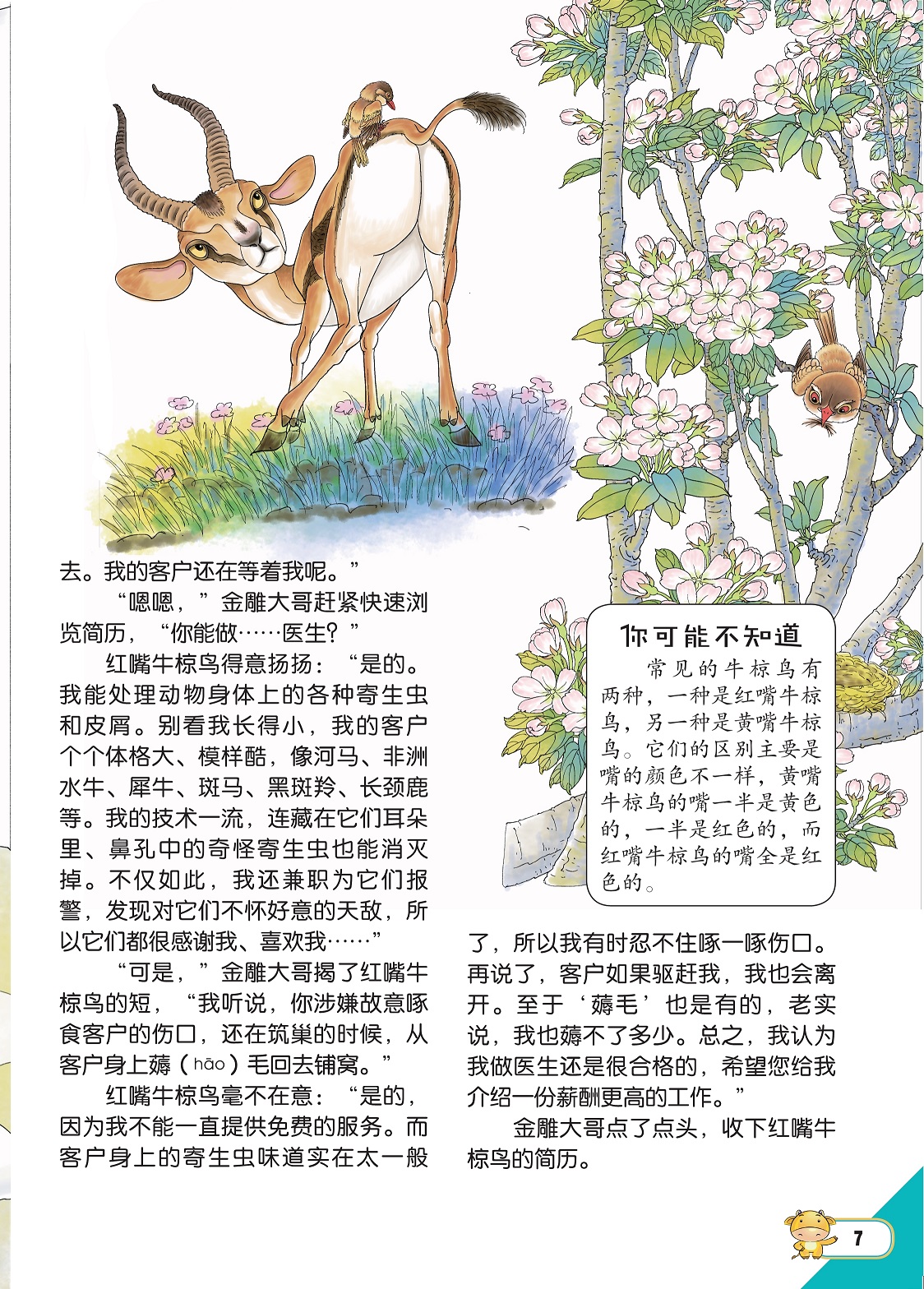 去。我的客户还在等着我呢。”

“嗯嗯，”金雕大哥赶紧快速浏览简历，“你能做……医生？”

红嘴牛椋鸟得意扬扬：“是的。我能处理动物身体上的各种寄生虫和皮屑。别看我长得小，我的客户个个体格大、模样酷，像河马、非洲水牛、犀牛、斑马、黑斑羚、长颈鹿等。我的技术一流，连藏在它们耳朵里、鼻孔中的奇怪寄生虫也能消灭掉。不仅如此，我还兼职为它们报警，发现对它们不怀好意的天敌，所以它们都很感谢我、喜欢我……”

“可是，”金雕大哥揭了红嘴牛椋鸟的短，“我听说，你涉嫌故意啄食客户的伤口，还在筑巢的时候，从客户身上薅（hāo）毛回去铺窝。”

红嘴牛椋鸟毫不在意：“是的，因为我不能一直提供免费的服务。而客户身上的寄生虫味道实在太一般了，所以我有时忍不住啄一啄伤口。再说了，客户如果驱赶我，我也会离开。至于‘薅毛’也是有的，老实说，我也薅不了多少。总之，我认为我做医生还是很合格的，希望您给我介绍一份薪酬更高的工作。”

金雕大哥点了点头，收下红嘴牛椋鸟的简历。

你可能不知道

常见的牛椋鸟有两种，一种是红嘴牛椋鸟，另一种是黄嘴牛椋鸟。它们的区别主要是嘴的颜色不一样，黄嘴牛椋鸟的嘴一半是黄色的，一半是红色的，而红嘴牛椋鸟的嘴全是红色的。

7